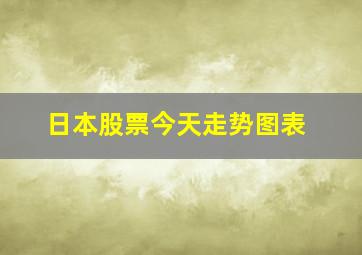 日本股票今天走势图表